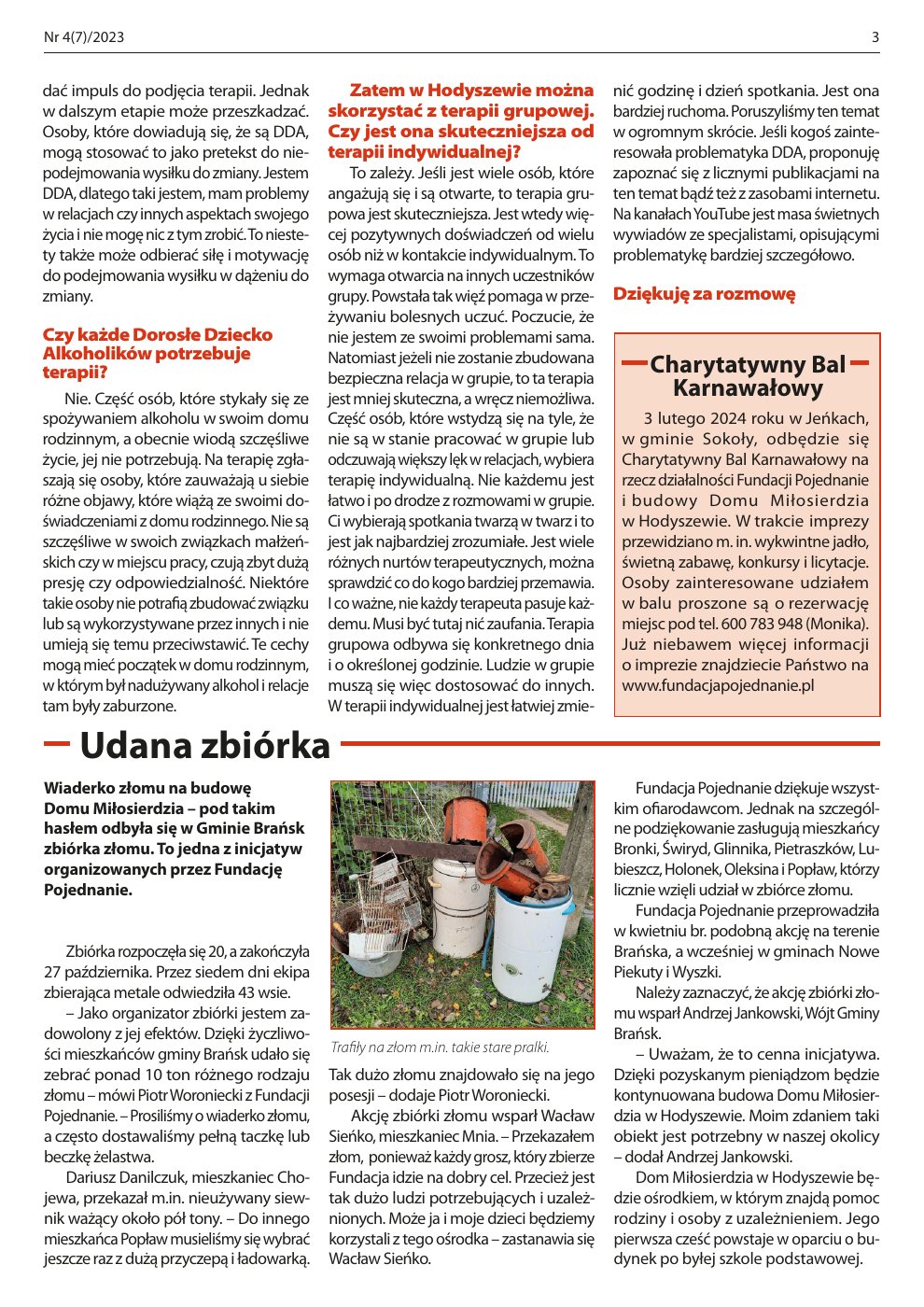 Nr 4(7)/2023

3

dać impuls do podjęcia terapii. Jednak w dalszym etapie może przeszkadzać. Osoby, które dowiadują się, że są DDA, mogą stosować to jako pretekst do niepodejmowania wysiłku do zmiany. Jestem DDA, dlatego taki jestem, mam problemy w relacjach czy innych aspektach swojego życia i nie mogę nic z tym zrobić. To niestety także może odbierać siłę i motywację do podejmowania wysiłku w dążeniu do zmiany.

Czy każde Dorosłe Dziecko Alkoholików potrzebuje terapii?

Nie. Część osób, które stykały się ze spożywaniem alkoholu w swoim domu rodzinnym, a obecnie wiodą szczęśliwe życie, jej nie potrzebują. Na terapię zgłaszają się osoby, które zauważają u siebie różne objawy, które wiążą ze swoimi doświadczeniami z domu rodzinnego. Nie są szczęśliwe w swoich związkach małżeńskich czy w miejscu pracy, czują zbyt dużą presję czy odpowiedzialność. Niektóre takie osoby nie potrafią zbudować związku lub są wykorzystywane przez innych i nie umieją się temu przeciwstawić. Te cechy mogą mieć początek w domu rodzinnym, w którym był nadużywany alkohol i relacje tam były zaburzone.

Zatem w Hodyszewie można skorzystać z terapii grupowej. Czy jest ona skuteczniejsza od terapii indywidualnej?

To zależy. Jeśli jest wiele osób, które angażują się i są otwarte, to terapia grupowa jest skuteczniejsza. Jest wtedy więcej pozytywnych doświadczeń od wielu osób niż w kontakcie indywidualnym. To wymaga otwarcia na innych uczestników grupy. Powstała tak więź pomaga w przeżywaniu bolesnych uczuć. Poczucie, że nie jestem ze swoimi problemami sama. Natomiast jeżeli nie zostanie zbudowana bezpieczna relacja w grupie, to ta terapia jest mniej skuteczna, a wręcz niemożliwa. Część osób, które wstydzą się na tyle, że nie są w stanie pracować w grupie lub odczuwają większy lęk w relacjach, wybiera terapię indywidualną. Nie każdemu jest łatwo i po drodze z rozmowami w grupie. Ci wybierają spotkania twarzą w twarz i to jest jak najbardziej zrozumiałe. Jest wiele różnych nurtów terapeutycznych, można sprawdzić co do kogo bardziej przemawia. I co ważne, nie każdy terapeuta pasuje każdemu. Musi być tutaj nić zaufania. Terapia grupowa odbywa się konkretnego dnia i o określonej godzinie. Ludzie w grupie muszą się więc dostosować do innych. W terapii indywidualnej jest łatwiej zmienić godzinę i dzień spotkania. Jest ona bardziej ruchoma. Poruszyliśmy ten temat w ogromnym skrócie. Jeśli kogoś zainteresowała problematyka DDA, proponuję zapoznać się z licznymi publikacjami na ten temat bądź też z zasobami internetu. Na kanałach YouTube jest masa świetnych wywiadów ze specjalistami, opisującymi problematykę bardziej szczegółowo.

Dziękuję za rozmowę

Charytatywny Bal Karnawałowy

3 lutego 2024 roku w Jeńkach, w gminie Sokoły, odbędzie się Charytatywny Bal Karnawałowy na rzecz działalności Fundacji Pojednanie i budowy Domu Miłosierdzia w Hodyszewie. W trakcie imprezy przewidziano m. in. wykwintne jadło, świetną zabawę, konkursy i licytacje. Osoby zainteresowane udziałem w balu proszone są o rezerwację miejsc pod tel. 600 783 948 (Monika). Już niebawem więcej informacji o imprezie znajdziecie Państwo na www.fundacjapojednanie.pl

Udana zbiórka

Wiaderko złomu na budowę Domu Miłosierdzia – pod takim hasłem odbyła się w Gminie Brańsk zbiórka złomu. To jedna z inicjatyw organizowanych przez Fundację Pojednanie.

Zbiórka rozpoczęła się 20, a zakończyła 27 października. Przez siedem dni ekipa zbierająca metale odwiedziła 43 wsie.

– Jako organizator zbiórki jestem zadowolony z jej efektów. Dzięki życzliwości mieszkańców gminy Brańsk udało się zebrać ponad 10 ton różnego rodzaju złomu – mówi Piotr Woroniecki z Fundacji Pojednanie. – Prosiliśmy o wiaderko złomu, a często dostawaliśmy pełną taczkę lub beczkę żelastwa.

Dariusz Danilczuk, mieszkaniec Chojewa, przekazał m.in. nieużywany siewnik ważący około pół tony. – Do innego mieszkańca Popław musieliśmy się wybrać jeszcze raz z dużą przyczepą i ładowarką.

Trafiły na złom m.in. takie stare pralki.

Tak dużo złomu znajdowało się na jego posesji – dodaje Piotr Woroniecki.

Akcję zbiórki złomu wsparł Wacław Sieńko, mieszkaniec Mnia. – Przekazałem złom, ponieważ każdy grosz, który zbierze Fundacja idzie na dobry cel. Przecież jest tak dużo ludzi potrzebujących i uzależnionych. Może ja i moje dzieci będziemy korzystali z tego ośrodka – zastanawia się Wacław Sieńko.

Fundacja Pojednanie dziękuje wszystkim ofiarodawcom. Jednak na szczególne podziękowanie zasługują mieszkańcy Bronki, Świryd, Glinnika, Pietraszków, Lubieszcz, Holonek, Oleksina i Popław, którzy licznie wzięli udział w zbiórce złomu.

Fundacja Pojednanie przeprowadziła w kwietniu br. podobną akcję na terenie Brańska, a wcześniej w gminach Nowe Piekuty i Wyszki.

Należy zaznaczyć, że akcję zbiórki złomu wsparł Andrzej Jankowski, Wójt Gminy Brańsk.

– Uważam, że to cenna inicjatywa. Dzięki pozyskanym pieniądzom będzie kontynuowana budowa Domu Miłosierdzia w Hodyszewie. Moim zdaniem taki obiekt jest potrzebny w naszej okolicy – dodał Andrzej Jankowski.

Dom Miłosierdzia w Hodyszewie będzie ośrodkiem, w którym znajdą pomoc rodziny i osoby z uzależnieniem. Jego pierwsza cześć powstaje w oparciu o budynek po byłej szkole podstawowej.